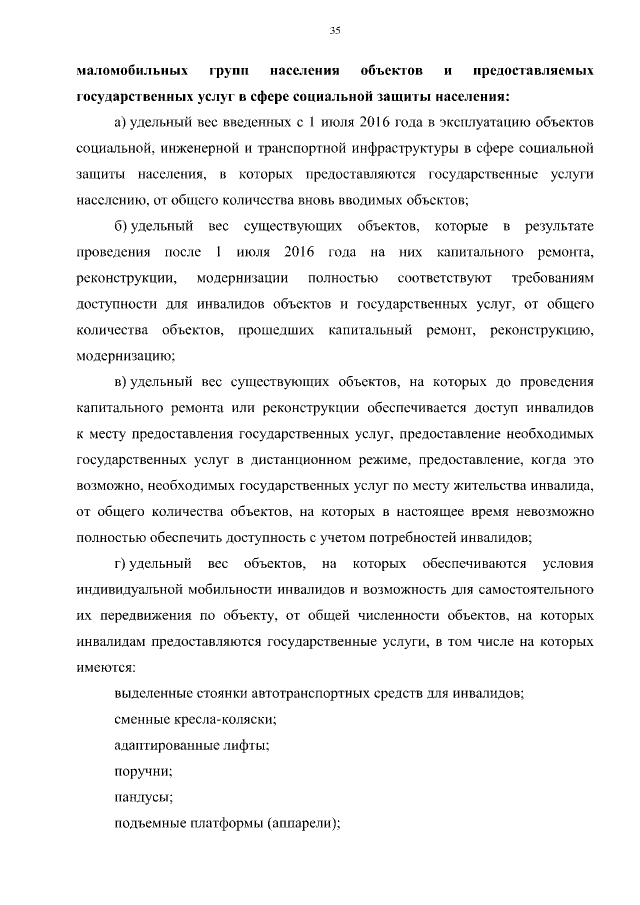 35

маломобильных групп населения объектов и предоставляемых государственных услуг в сфере социальной защиты населения:

а) удельный вес введенных с 1 июля 2016 года в эксплуатацию объектов социальной, инженерной и транспортной инфраструктуры в сфере социальной защиты населения, в которых предоставляются государственные услуги населению, от общего количества вновь вводимых объектов;

б) удельный вес существующих объектов, которые в результате проведения после 1 июля 2016 года на них капитального ремонта, реконструкции, модернизации полностью соответствуют требованиям доступности для инвалидов объектов и государственных услуг, от общего количества объектов, прошедших капитальный ремонт, реконструкцию, модернизацию;

в) удельный вес существующих объектов, на которых до проведения капитального ремонта или реконструкции обеспечивается доступ инвалидов к месту предоставления государственных услуг, предоставление необходимых государственных услуг в дистанционном режиме, предоставление, когда это возможно, необходимых государственных услуг по месту жительства инвалида, от общего количества объектов, на которых в настоящее время невозможно полностью обеспечить доступность с учетом потребностей инвалидов;

г) удельный вес объектов, на которых обеспечиваются условия индивидуальной мобильности инвалидов и возможность для самостоятельного их передвижения по объекту, от общей численности объектов, на которых инвалидам предоставляются государственные услуги, в том числе на которых имеются:

выделенные стоянки автотранспортных средств для инвалидов;

сменные кресла-коляски;

адаптированные лифты;

поручни;

пандусы;

подъемные платформы (аппарели);